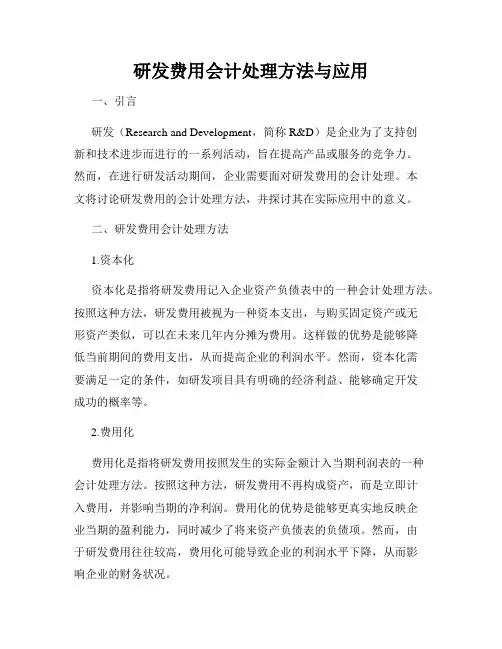 研发费用会计处理方法与应用

一、引言

研发（Research and Development，简称 R&D）是企业为了支持创新和技术进步而进行的一系列活动，旨在提高产品或服务的竞争力。然而，在进行研发活动期间，企业需要面对研发费用的会计处理。本文将讨论研发费用的会计处理方法，并探讨其在实际应用中的意义。

二、研发费用会计处理方法

1.资本化

资本化是指将研发费用记入企业资产负债表中的一种会计处理方法。按照这种方法，研发费用被视为一种资本支出，与购买固定资产或无形资产类似，可以在未来几年内分摊为费用。这样做的优势是能够降低当前期间的费用支出，从而提高企业的利润水平。然而，资本化需要满足一定的条件，如研发项目具有明确的经济利益、能够确定开发成功的概率等。

2.费用化

费用化是指将研发费用按照发生的实际金额计入当期利润表的一种会计处理方法。按照这种方法，研发费用不再构成资产，而是立即计入费用，并影响当期的净利润。费用化的优势是能够更真实地反映企业当期的盈利能力，同时减少了将来资产负债表的负债项。然而，由于研发费用往往较高，费用化可能导致企业的利润水平下降，从而影响企业的财务状况。